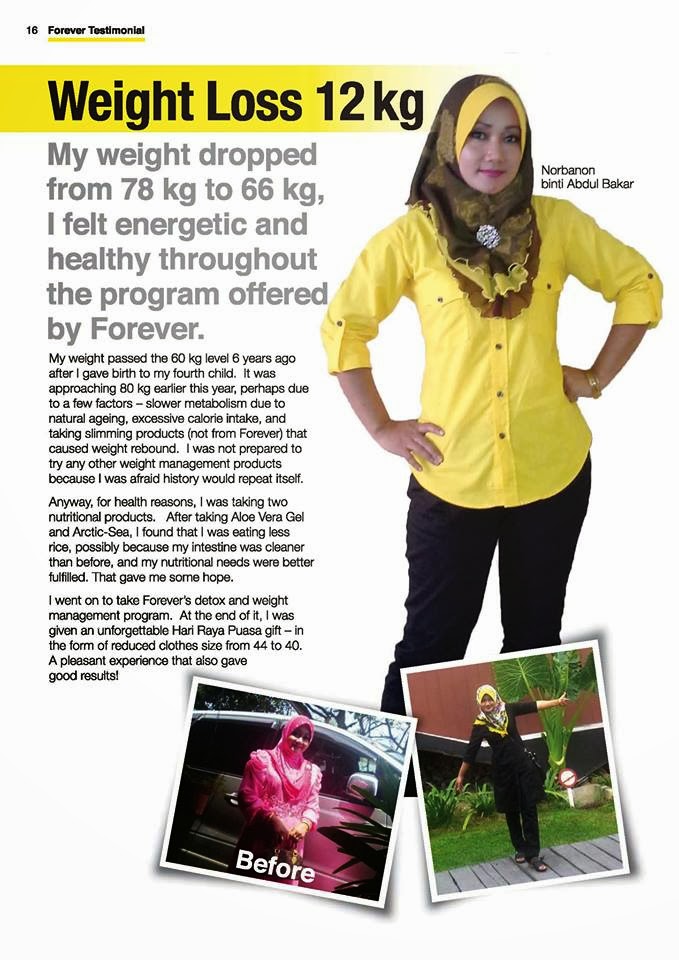 16 Forever Testimonial

Weight Loss 12 kg

My weight dropped from 78 kg to 66 kg, I felt energetic and healthy throughout the program offered by Forever.

Norbanon
binti Abdul Bakar

My weight passed the 60 kg level 6 years ago after I gave birth to my fourth child. It was approaching 80 kg earlier this year, perhaps due to a few factors – slower metabolism due to natural ageing, excessive calorie intake, and taking slimming products (not from Forever) that caused weight rebound. I was not prepared to try any other weight management products because I was afraid history would repeat itself.

Anyway, for health reasons, I was taking two nutritional products. After taking Aloe Vera Gel and Arctic-Sea, I found that I was eating less rice, possibly because my intestine was cleaner than before, and my nutritional needs were better fulfilled. That gave me some hope.

I went on to take Forever's detox and weight management program. At the end of it, I was given an unforgettable Hari Raya Puasa gift – in the form of reduced clothes size from 44 to 40. A pleasant experience that also gave good results!

Before